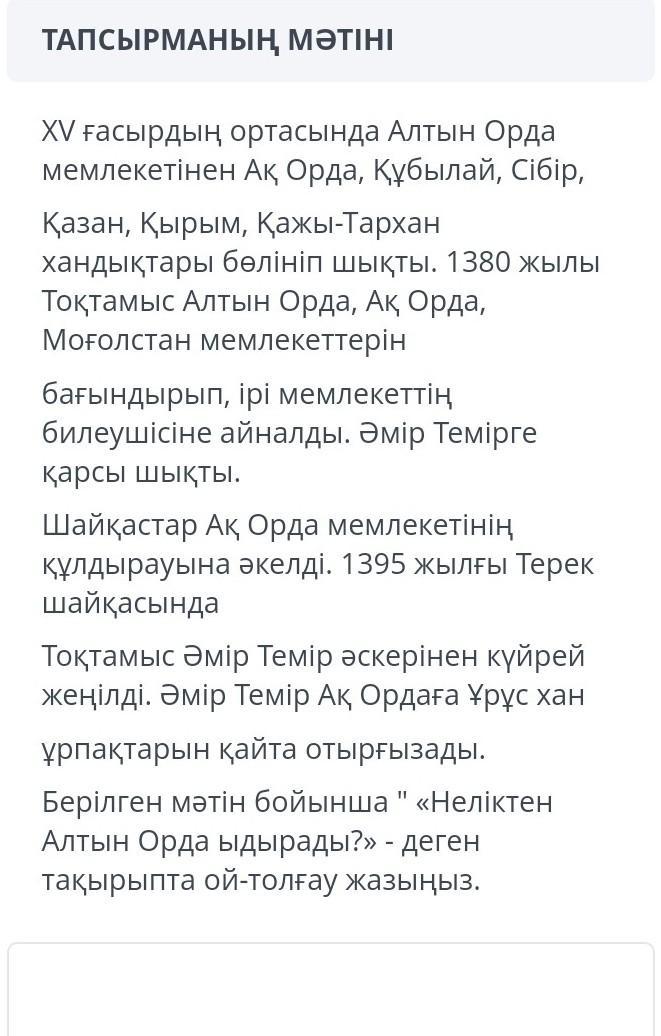 ТАПСЫРМАНЫҢ МӘТІНІ

XV ғасырдың ортасында Алтын Орда мемлекетінен Ақ Орда, Құбылай, Сібір,

Қазан, Қырым, Қажы-Тархан хандықтары бөлініп шықты. 1380 жылы Тоқтамыс Алтын Орда, Ақ Орда, Моғолстан мемлекеттерін

бағындырып, ірі мемлекеттің билеушісіне айналды. Әмір Темірге қарсы шықты.

Шайқастар Ақ Орда мемлекетінің құлдырауына әкелді. 1395 жылғы Терек шайқасында

Тоқтамыс Әмір Темір әскерінен күйрей жеңілді. Әмір Темір Ақ Ордаға Ұрұс хан

ұрпақтарын қайта отырғызады.

Берілген мәтін бойынша " «Неліктен Алтын Орда ыдырады?» - деген тақырыпта ой-толғау жазыңыз.